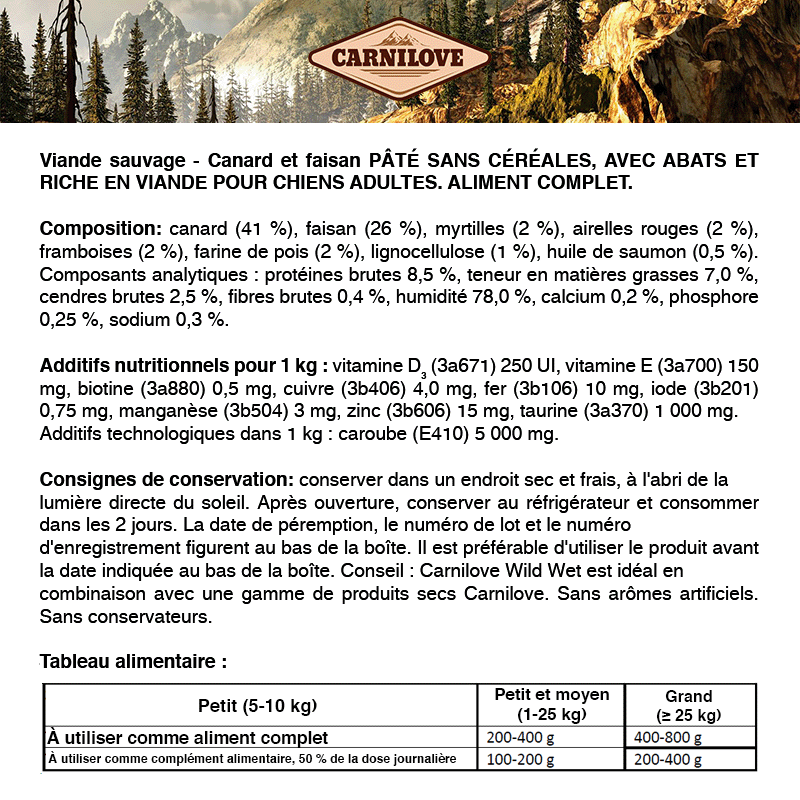 CARNILOVE

Viande sauvage - Canard et faisan PÂTÉ SANS CÉRÉALES, AVEC ABATS ET RICHE EN VIANDE POUR CHIENS ADULTES. ALIMENT COMPLET.

Composition: canard (41 %), faisan (26 %), myrtilles (2 %), airelles rouges (2 %), framboises (2 %), farine de pois (2 %), lignocellulose (1 %), huile de saumon (0,5 %). Composants analytiques : protéines brutes 8,5 %, teneur en matières grasses 7,0 %, cendres brutes 2,5 %, fibres brutes 0,4 %, humidité 78,0 %, calcium 0,2 %, phosphore 0,25 %, sodium 0,3 %.

Additifs nutritionnels pour 1 kg : vitamine $D_3$ (3a671) 250 UI, vitamine E (3a700) 150 mg, biotine (3a880) 0,5 mg, cuivre (3b406) 4,0 mg, fer (3b106) 10 mg, iode (3b201) 0,75 mg, manganèse (3b504) 3 mg, zinc (3b606) 15 mg, taurine (3a370) 1 000 mg. Additifs technologiques dans 1 kg : caroube (E410) 5 000 mg.

Consignes de conservation: conserver dans un endroit sec et frais, à l'abri de la lumière directe du soleil. Après ouverture, conserver au réfrigérateur et consommer dans les 2 jours. La date de péremption, le numéro de lot et le numéro d'enregistrement figurent au bas de la boîte. Il est préférable d'utiliser le produit avant la date indiquée au bas de la boîte. Conseil : Carnilove Wild Wet est idéal en combinaison avec une gamme de produits secs Carnilove. Sans arômes artificiels. Sans conservateurs.

Tableau alimentaire :

| Petit (5-10 kg) | Petit et moyen (1-25 kg) | Grand (≥ 25 kg) |
|---|---|---|
| À utiliser comme aliment complet | 200-400 g | 400-800 g |
| À utiliser comme complément alimentaire, 50 % de la dose journalière | 100-200 g | 200-400 g |